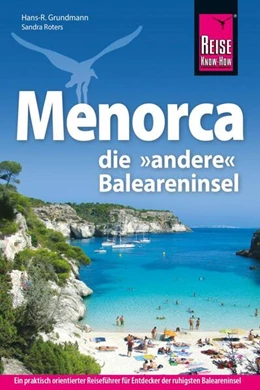 Hans-R. Grundmann
Sandra Roters

REISE KNOW-HOW

Menorca
die »andere« Baleareninsel

Ein praktisch orientierter Reiseführer für Entdecker der ruhigsten Baleareninsel